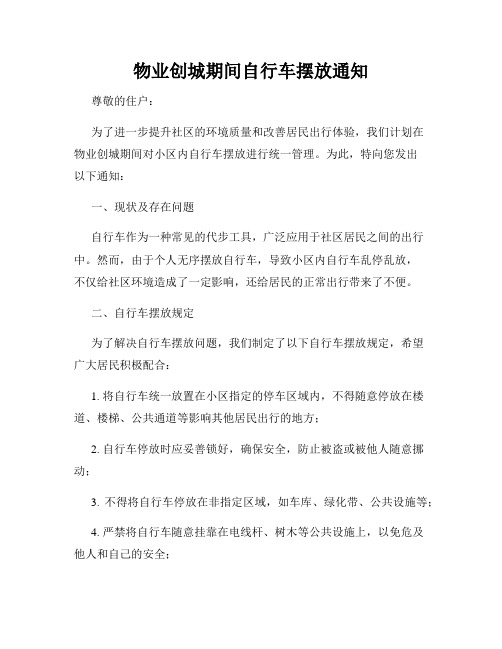 物业创城期间自行车摆放通知

尊敬的住户：

为了进一步提升社区的环境质量和改善居民出行体验，我们计划在物业创城期间对小区内自行车摆放进行统一管理。为此，特向您发出以下通知：

一、现状及存在问题

自行车作为一种常见的代步工具，广泛应用于社区居民之间的出行中。然而，由于个人无序摆放自行车，导致小区内自行车乱停乱放，不仅给社区环境造成了一定影响，还给居民的正常出行带来了不便。

二、自行车摆放规定

为了解决自行车摆放问题，我们制定了以下自行车摆放规定，希望广大居民积极配合：

1. 将自行车统一放置在小区指定的停车区域内，不得随意停放在楼道、楼梯、公共通道等影响其他居民出行的地方；

2. 自行车停放时应妥善锁好，确保安全，防止被盗或被他人随意挪动；

3. 不得将自行车停放在非指定区域，如车库、绿化带、公共设施等；

4. 严禁将自行车随意挂靠在电线杆、树木等公共设施上，以免危及他人和自己的安全；